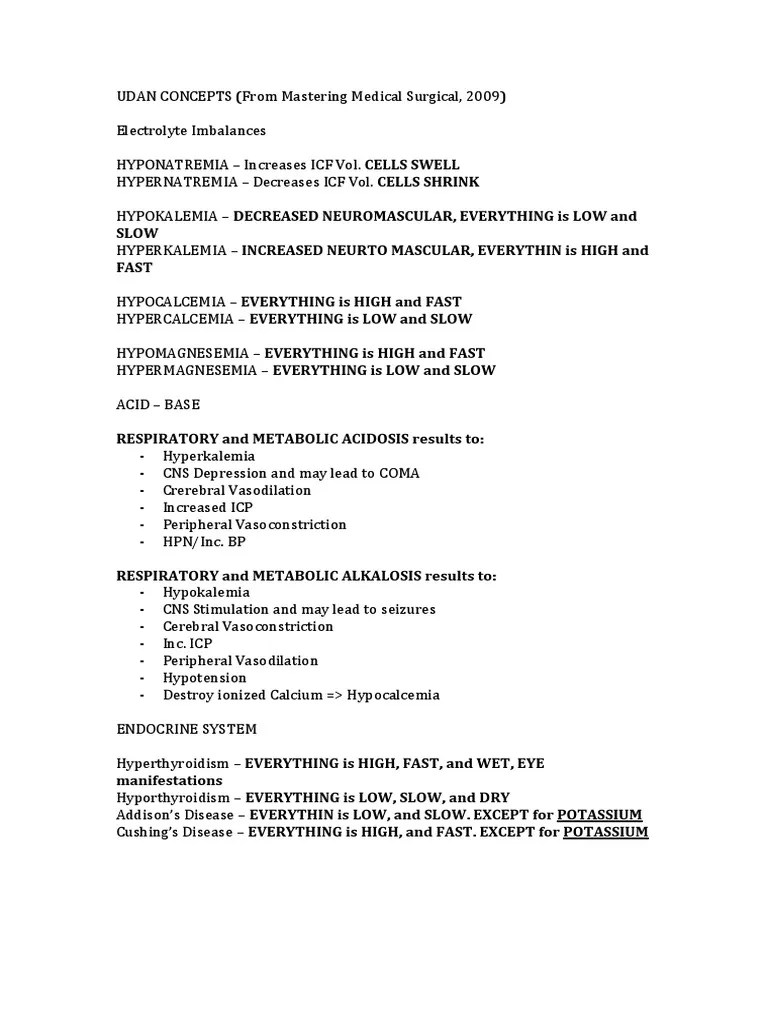 UDAN CONCEPTS (From Mastering Medical Surgical, 2009)

Electrolyte Imbalances

HYPONATREMIA – Increases ICF Vol. CELLS SWELL
HYPERNATREMIA – Decreases ICF Vol. CELLS SHRINK

HYPOKALEMIA – DECREASED NEUROMASCULAR, EVERYTHING is LOW and SLOW
HYPERKALEMIA – INCREASED NEURTO MASCULAR, EVERYTHIN is HIGH and FAST

HYPOCALCEMIA – EVERYTHING is HIGH and FAST
HYPERCALCEMIA – EVERYTHING is LOW and SLOW

HYPOMAGNESEMIA – EVERYTHING is HIGH and FAST
HYPERMAGNESEMIA – EVERYTHING is LOW and SLOW

ACID – BASE

RESPIRATORY and METABOLIC ACIDOSIS results to:
- Hyperkalemia
- CNS Depression and may lead to COMA
- Crerebral Vasodilation
- Increased ICP
- Peripheral Vasoconstriction
- HPN/Inc. BP

RESPIRATORY and METABOLIC ALKALOSIS results to:
- Hypokalemia
- CNS Stimulation and may lead to seizures
- Cerebral Vasoconstriction
- Inc. ICP
- Peripheral Vasodilation
- Hypotension
- Destroy ionized Calcium => Hypocalcemia

ENDOCRINE SYSTEM

Hyperthyroidism – EVERYTHING is HIGH, FAST, and WET, EYE manifestations
Hyporthyroidism – EVERYTHING is LOW, SLOW, and DRY
Addison's Disease – EVERYTHIN is LOW, and SLOW. EXCEPT for POTASSIUM
Cushing's Disease – EVERYTHING is HIGH, and FAST. EXCEPT for POTASSIUM